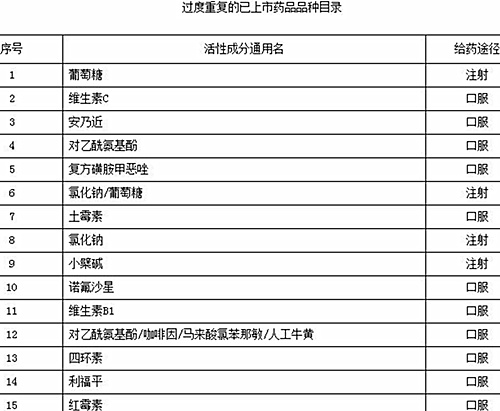 过度重复的已上市药品品种目录

| 序号 | 活性成分通用名 | 给药途径 |
|---|---|---|
| 1 | 葡萄糖 | 注射 |
| 2 | 维生素C | 口服 |
| 3 | 安乃近 | 口服 |
| 4 | 对乙酰氨基酚 | 口服 |
| 5 | 复方磺胺甲恶唑 | 口服 |
| 6 | 氯化钠/葡萄糖 | 注射 |
| 7 | 土霉素 | 口服 |
| 8 | 氯化钠 | 注射 |
| 9 | 小檗碱 | 注射 |
| 10 | 诺氟沙星 | 口服 |
| 11 | 维生素B1 | 口服 |
| 12 | 对乙酰氨基酚/咖啡因/马来酸氯苯那敏/人工牛黄 | 口服 |
| 13 | 四环素 | 口服 |
| 14 | 利福平 | 口服 |
| 15 | 红霉素 | 口服 |